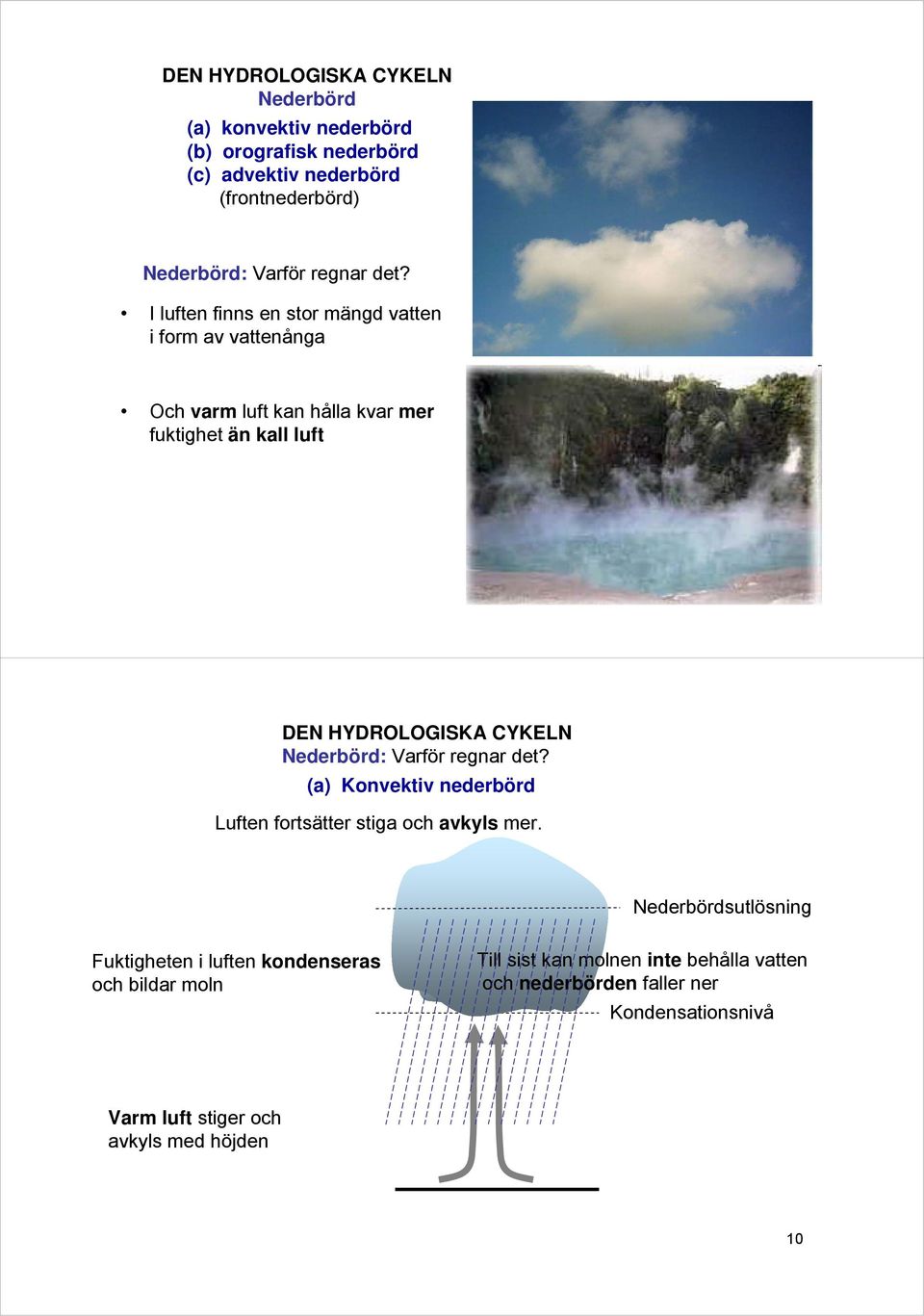 DEN HYDROLOGISKA CYKELN
Nederbörd

(a) konvektiv nederbörd
(b) orografisk nederbörd
(c) advektiv nederbörd
(frontnederbörd)

Nederbörd: Varför regnar det?

• I luften finns en stor mängd vatten i form av vattenånga

• Och varm luft kan hålla kvar mer fuktighet än kall luft

DEN HYDROLOGISKA CYKELN
Nederbörd: Varför regnar det?
(a) Konvektiv nederbörd

Luften fortsätter stiga och avkyls mer.

Nederbördsutlösning

Fuktigheten i luften kondenseras och bildar moln

Till sist kan molnen inte behålla vatten och nederbörden faller ner

Kondensationsnivå

Varm luft stiger och avkyls med höjden

10